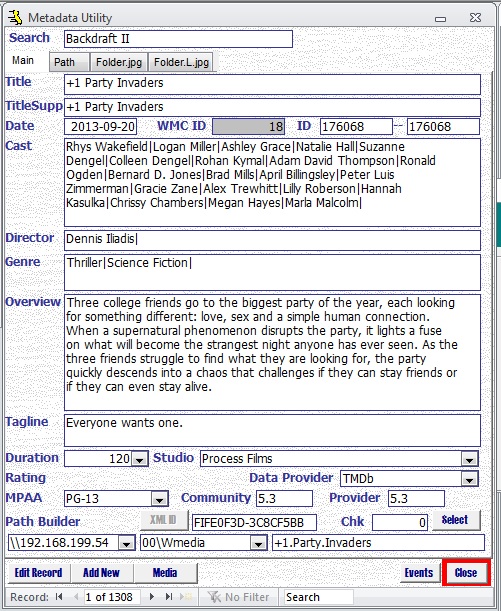 Metadata Utility

Search Backdraft II

Main Path Folder.jpg Folder.L.jpg

Title +1 Party Invaders

TitleSupp +1 Party Invaders

Date 2013-09-20 WMC ID 18 ID 176068 -- 176068

Cast Rhys Wakefield|Logan Miller|Ashley Grace|Natalie Hall|Suzanne Dengel|Colleen Dengel|Rohan Kymal|Adam David Thompson|Ronald Ogden|Bernard D. Jones|Brad Mills|April Billingsley|Peter Luis Zimmerman|Gracie Zane|Alex Trewhitt|Lilly Roberson|Hannah Kasulka|Chrissy Chambers|Megan Hayes|Marla Malcolm|

Director Dennis Iliadis|

Genre Thriller|Science Fiction|

Overview Three college friends go to the biggest party of the year, each looking for something different: love, sex and a simple human connection. When a supernatural phenomenon disrupts the party, it lights a fuse on what will become the strangest night anyone has ever seen. As the three friends struggle to find what they are looking for, the party quickly descends into a chaos that challenges if they can stay friends or if they can even stay alive.

Tagline Everyone wants one.

Duration 120 Studio Process Films

Rating Data Provider TMDb

MPAA PG-13 Community 5.3 Provider 5.3

Path Builder XML ID FIFE0F3D-3C8CF5BB Chk 0 Select

\\192.168.199.54 00\Wmedia +1.Party.Invaders

Edit Record Add New Media Events Close

Record: 1 of 1308 No Filter Search